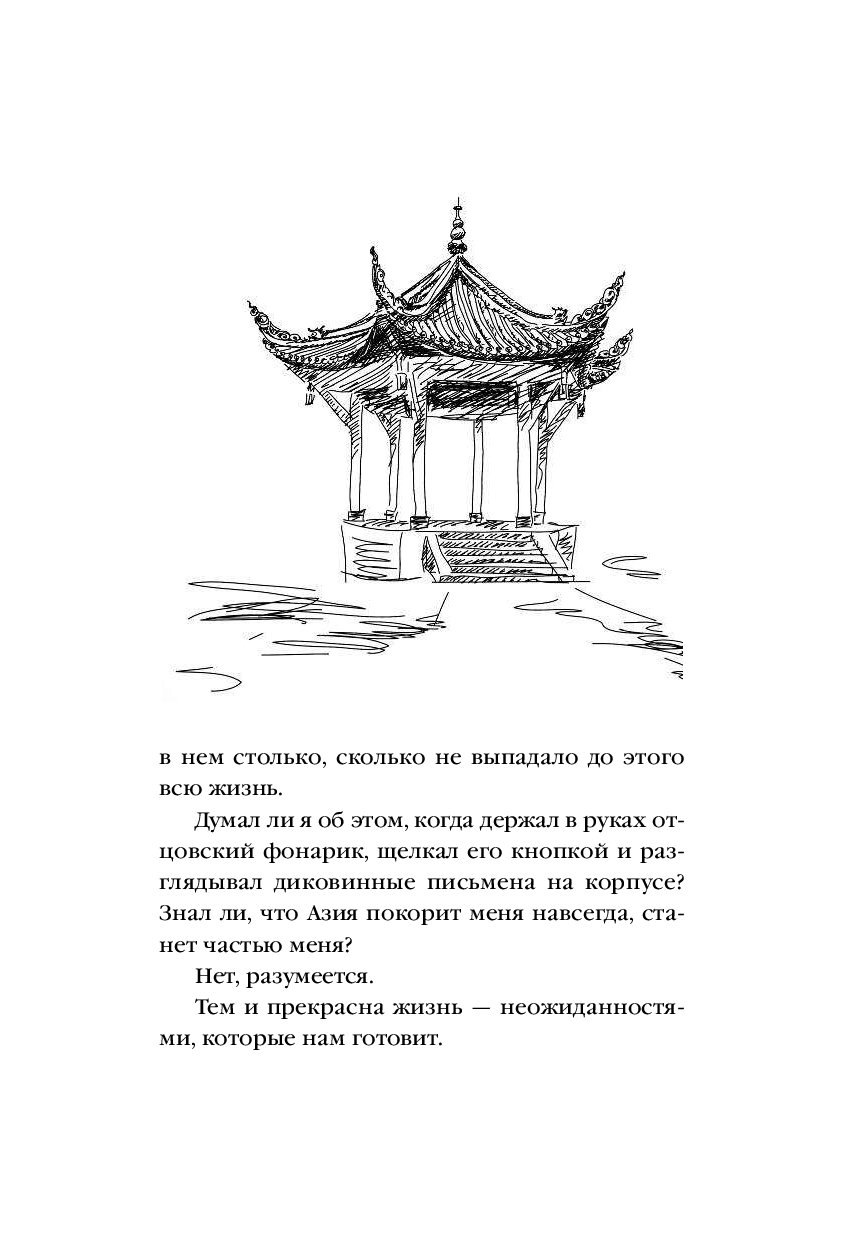 в нем столько, сколько не выпадало до этого всю жизнь.

Думал ли я об этом, когда держал в руках отцовский фонарик, щелкал его кнопкой и разглядывал диковинные письмена на корпусе? Знал ли, что Азия покорит меня навсегда, станет частью меня?

Нет, разумеется.

Тем и прекрасна жизнь — неожиданностями, которые нам готовит.